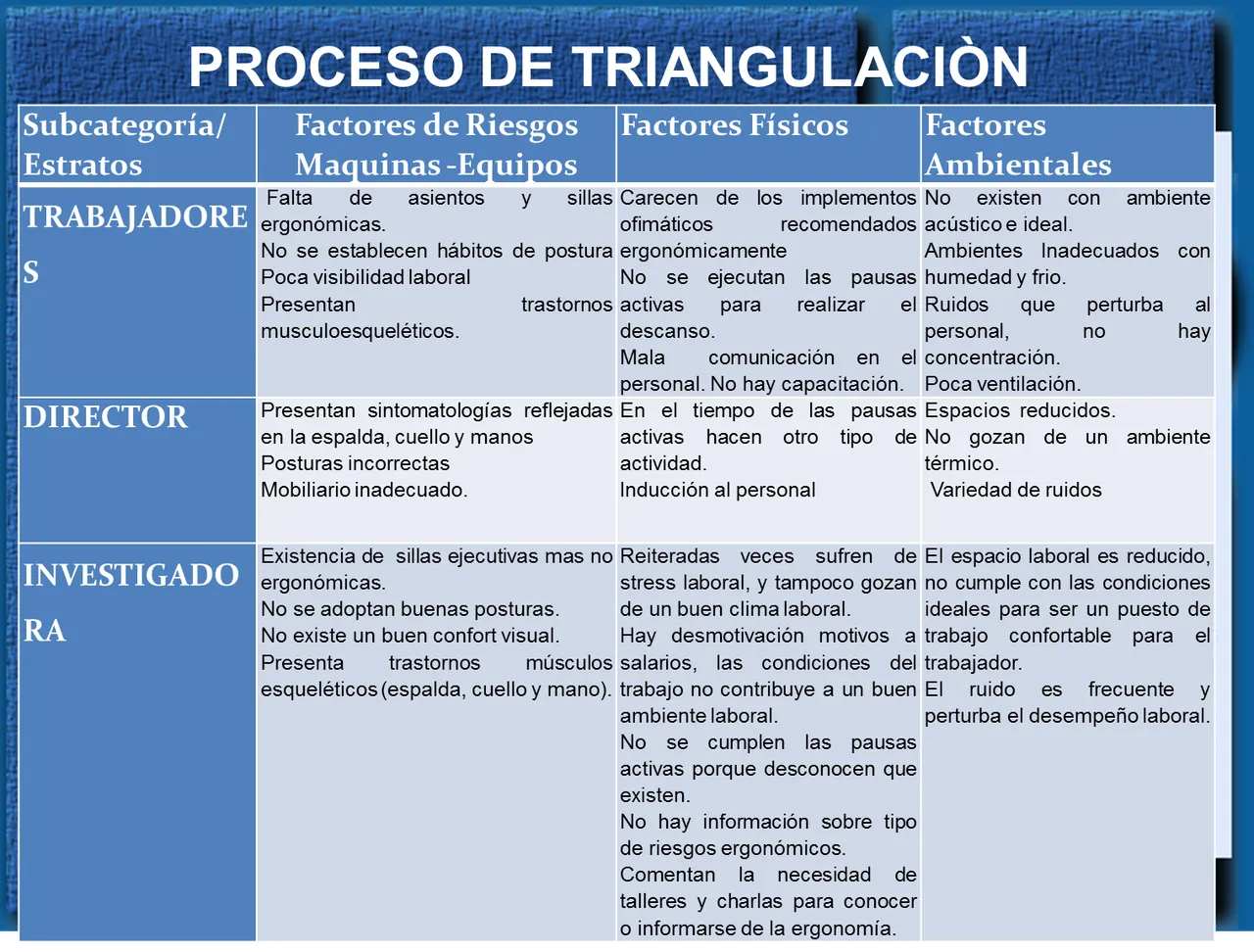 PROCESO DE TRIANGULACIÒN

| Subcategoría/ Estratos | Factores de Riesgos Maquinas -Equipos | Factores Físicos | Factores Ambientales |
|---|---|---|---|
| TRABAJADORES | Falta de asientos y sillas ergonómicas. No se establecen hábitos de postura Poca visibilidad laboral Presentan trastornos musculoesqueléticos. | Carecen de los implementos ofimáticos recomendados ergonómicamente No se ejecutan las pausas activas para realizar el descanso. Mala comunicación en el personal. No hay capacitación. | No existen con ambiente acústico e ideal. Ambientes Inadecuados con humedad y frio. Ruidos que perturba al personal, no hay concentración. Poca ventilación. |
| DIRECTOR | Presentan sintomatologías reflejadas en la espalda, cuello y manos Posturas incorrectas Mobiliario inadecuado. | En el tiempo de las pausas activas hacen otro tipo de actividad. Inducción al personal | Espacios reducidos. No gozan de un ambiente térmico. Variedad de ruidos |
| INVESTIGADORA | Existencia de sillas ejecutivas mas no ergonómicas. No se adoptan buenas posturas. No existe un buen confort visual. Presenta trastornos músculos esqueléticos (espalda, cuello y mano). | Reiteradas veces sufren de stress laboral, y tampoco gozan de un buen clima laboral. Hay desmotivación motivos a salarios, las condiciones del trabajo no contribuye a un buen ambiente laboral. No se cumplen las pausas activas porque desconocen que existen. No hay información sobre tipo de riesgos ergonómicos. Comentan la necesidad de talleres y charlas para conocer o informarse de la ergonomía. | El espacio laboral es reducido, no cumple con las condiciones ideales para ser un puesto de trabajo confortable para el trabajador. El ruido es frecuente y perturba el desempeño laboral. |